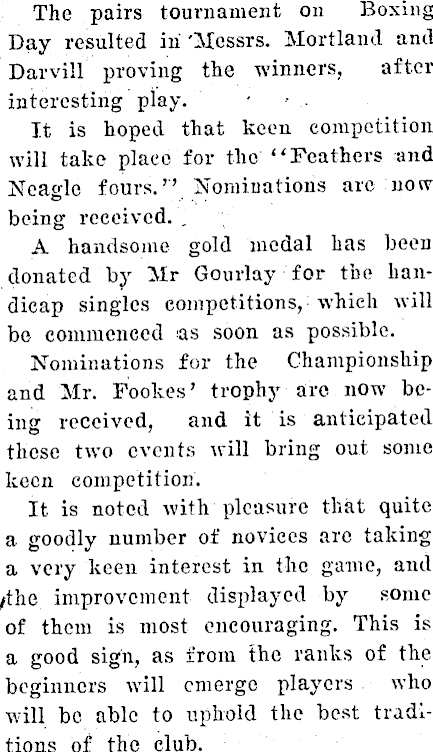 The pairs tournament on Boxing Day resulted in Messrs. Mortland and Darvill proving the winners, after interesting play.

It is hoped that keen competition will take place for the "Feathers and Neagle fours." Nominations are now being received.

A handsome gold medal has been donated by Mr Gourlay for the handicap singles competitions, which will be commenced as soon as possible.

Nominations for the Championship and Mr. Fookes' trophy are now being received, and it is anticipated these two events will bring out some keen competition.

It is noted with pleasure that quite a goodly number of novices are taking a very keen interest in the game, and the improvement displayed by some of them is most encouraging. This is a good sign, as from the ranks of the beginners will emerge players who will be able to uphold the best traditions of the club.